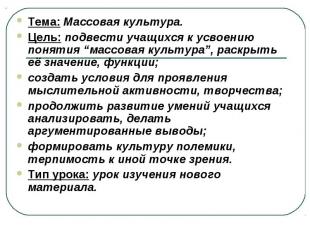 Тема: Массовая культура.

Цель: подвести учащихся к усвоению понятия “массовая культура”, раскрыть её значение, функции;

создать условия для проявления мыслительной активности, творчества;

продолжить развитие умений учащихся анализировать, делать аргументированные выводы;

формировать культуру полемики, терпимость к иной точке зрения.

Тип урока: урок изучения нового материала.